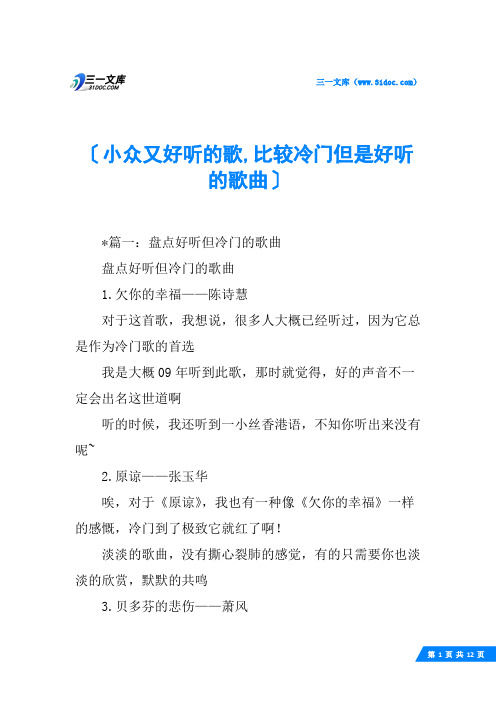 三一文库
31DOC.COM

三一文库（www.31doc.com）

〔小众又好听的歌,比较冷门但是好听的歌曲〕

*篇一：盘点好听但冷门的歌曲

盘点好听但冷门的歌曲

1.欠你的幸福——陈诗慧

对于这首歌，我想说，很多人大概已经听过，因为它总是作为冷门歌的首选

我是大概09年听到此歌，那时就觉得，好的声音不一定会出名这世道啊

听的时候，我还听到一小丝香港语，不知你听出来没有呢~

2.原谅——张玉华

唉，对于《原谅》，我也有一种像《欠你的幸福》一样的感慨，冷门到了极致它就红了啊！

淡淡的歌曲，没有撕心裂肺的感觉，有的只需要你也淡淡的欣赏，默默的共鸣

3.贝多芬的悲伤——萧风

第 1 页 共 12 页